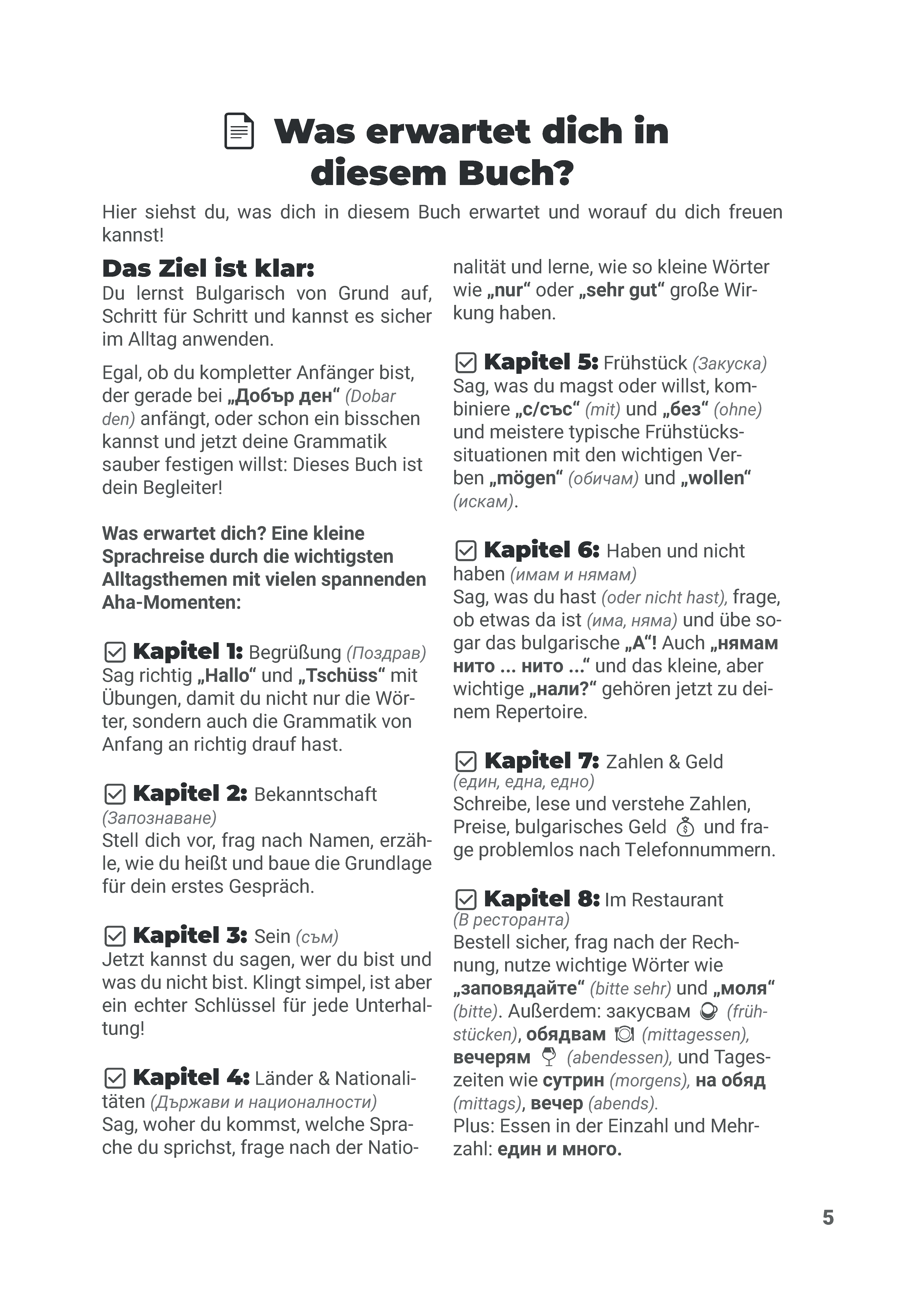 Was erwartet dich in diesem Buch?

Hier siehst du, was dich in diesem Buch erwartet und worauf du dich freuen kannst!

Das Ziel ist klar:
Du lernst Bulgarisch von Grund auf, Schritt für Schritt und kannst es sicher im Alltag anwenden.

Egal, ob du kompletter Anfänger bist, der gerade bei „Добър ден“ (Dobar den) anfängt, oder schon ein bisschen kannst und jetzt deine Grammatik sauber festigen willst: Dieses Buch ist dein Begleiter!

Was erwartet dich? Eine kleine Sprachreise durch die wichtigsten Alltagsthemen mit vielen spannenden Aha-Momenten:

☑ Kapitel 1: Begrüßung (Поздрав)
Sag richtig „Hallo“ und „Tschüss“ mit Übungen, damit du nicht nur die Wörter, sondern auch die Grammatik von Anfang an richtig drauf hast.

☑ Kapitel 2: Bekanntschaft (Запознаване)
Stell dich vor, frag nach Namen, erzähle, wie du heißt und baue die Grundlage für dein erstes Gespräch.

☑ Kapitel 3: Sein (съм)
Jetzt kannst du sagen, wer du bist und was du nicht bist. Klingt simpel, ist aber ein echter Schlüssel für jede Unterhaltung!

☑ Kapitel 4: Länder & Nationalitäten (Държави и националности)
Sag, woher du kommst, welche Sprache du sprichst, frage nach der Nationalität und lerne, wie so kleine Wörter wie „nur“ oder „sehr gut“ große Wirkung haben.

☑ Kapitel 5: Frühstück (Закуска)
Sag, was du magst oder willst, kombiniere „с/със“ (mit) und „без“ (ohne) und meistere typische Frühstückssituationen mit den wichtigen Verben „mögen“ (обичам) und „wollen“ (искам).

☑ Kapitel 6: Haben und nicht haben (имам и нямам)
Sag, was du hast (oder nicht hast), frage, ob etwas da ist (има, няма) und übe sogar das bulgarische „А“! Auch „нямам нито ... нито ...“ und das kleine, aber wichtige „нали?“ gehören jetzt zu deinem Repertoire.

☑ Kapitel 7: Zahlen & Geld (един, една, едно)
Schreibe, lese und verstehe Zahlen, Preise, bulgarisches Geld und frage problemlos nach Telefonnummern.

☑ Kapitel 8: Im Restaurant (В ресторанта)
Bestell sicher, frag nach der Rechnung, nutze wichtige Wörter wie „заповядайте“ (bitte sehr) und „моля“ (bitte). Außerdem: закусвам (frühstücken), обядвам (mittagessen), вечерям (abendessen), und Tageszeiten wie сутрин (morgens), на обяд (mittags), вечер (abends).
Plus: Essen in der Einzahl und Mehrzahl: един и много.

5